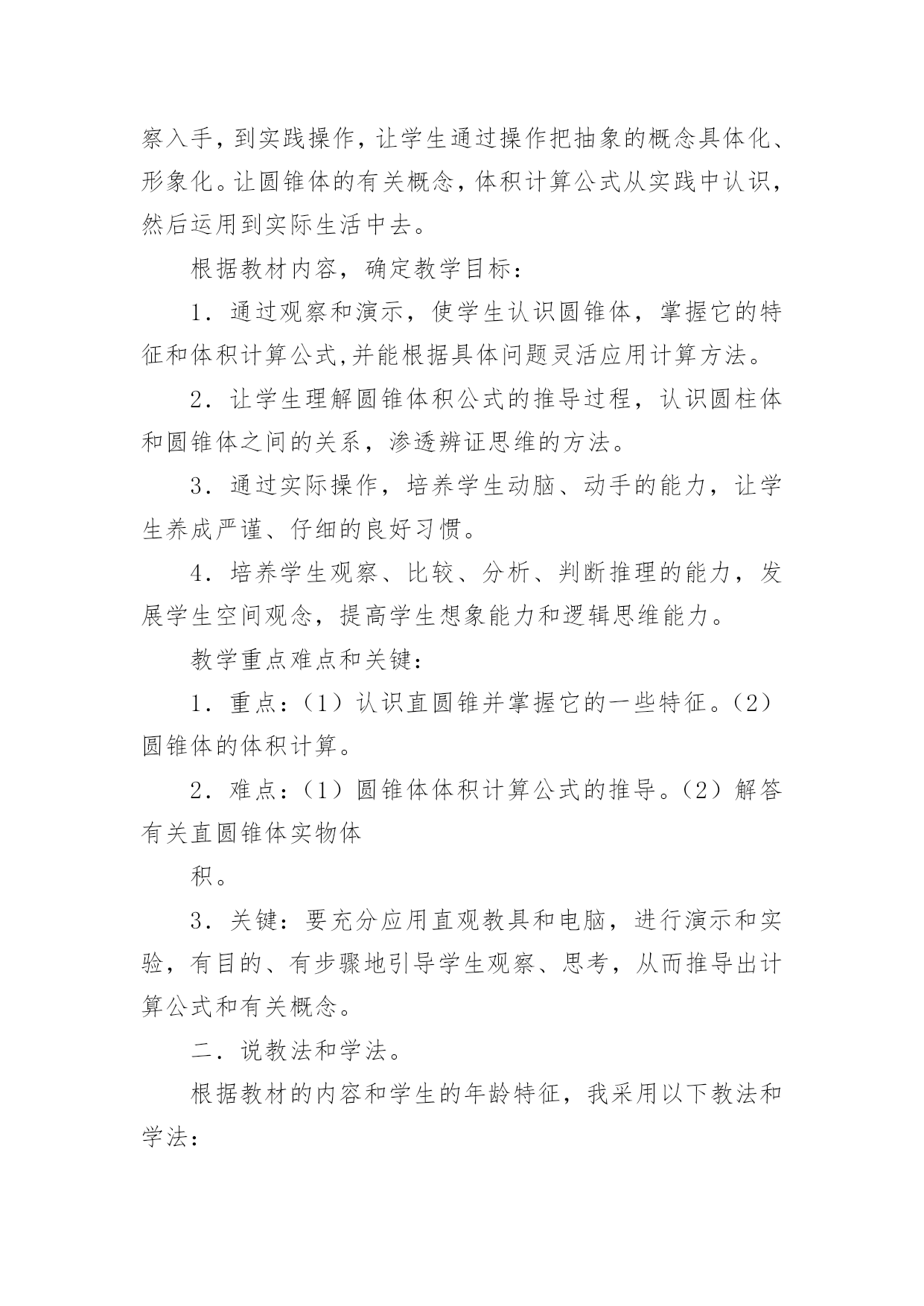 察入手，到实践操作，让学生通过操作把抽象的概念具体化、形象化。让圆锥体的有关概念，体积计算公式从实践中认识，然后运用到实际生活中去。

根据教材内容，确定教学目标：

1．通过观察和演示，使学生认识圆锥体，掌握它的特征和体积计算公式,并能根据具体问题灵活应用计算方法。

2．让学生理解圆锥体积公式的推导过程，认识圆柱体和圆锥体之间的关系，渗透辨证思维的方法。

3．通过实际操作，培养学生动脑、动手的能力，让学生养成严谨、仔细的良好习惯。

4．培养学生观察、比较、分析、判断推理的能力，发展学生空间观念，提高学生想象能力和逻辑思维能力。

教学重点难点和关键：

1．重点：（1）认识直圆锥并掌握它的一些特征。（2）圆锥体的体积计算。

2．难点：（1）圆锥体体积计算公式的推导。（2）解答有关直圆锥体实物体

积。

3．关键：要充分应用直观教具和电脑，进行演示和实验，有目的、有步骤地引导学生观察、思考，从而推导出计算公式和有关概念。

二．说教法和学法。

根据教材的内容和学生的年龄特征，我采用以下教法和学法：